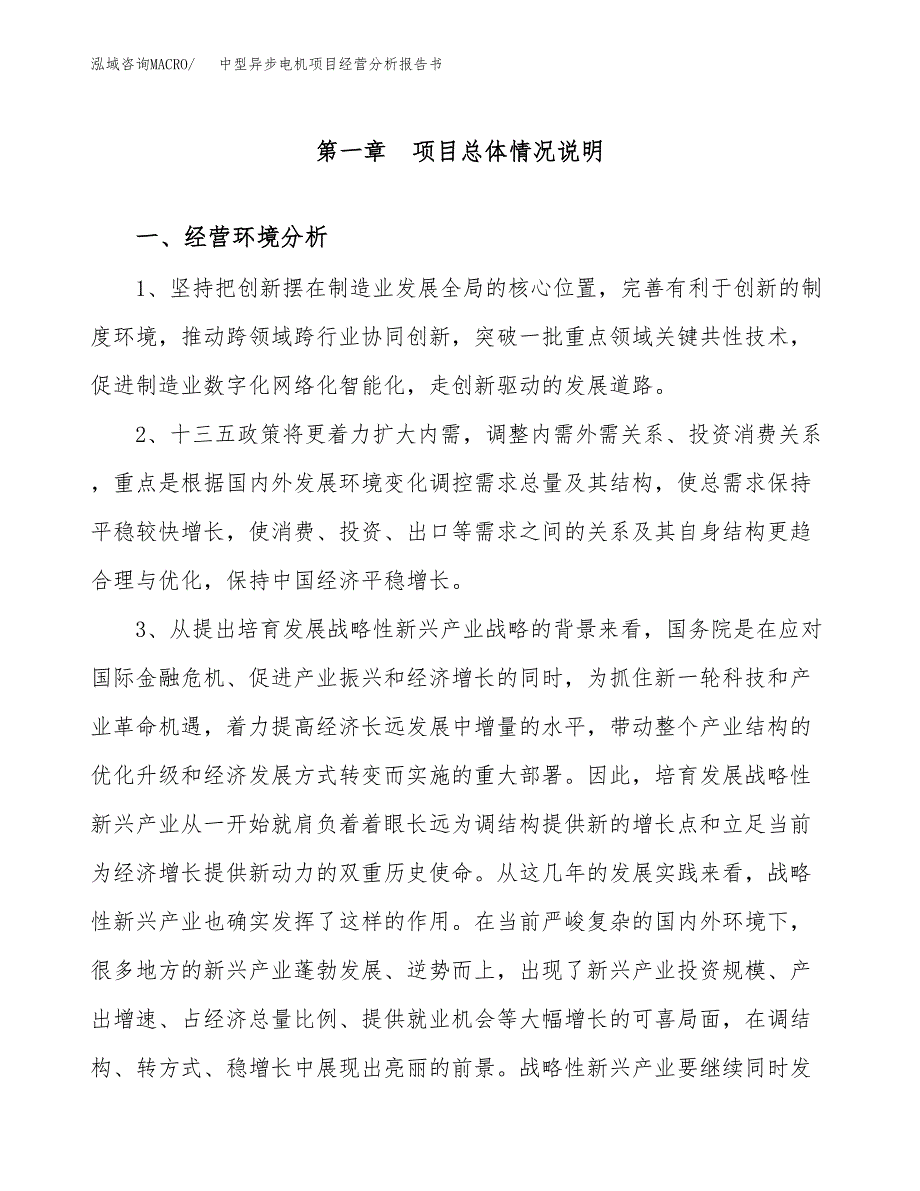 泓域咨询MACRO/　中型异步电机项目经营分析报告书

第一章　项目总体情况说明

一、经营环境分析

1、坚持把创新摆在制造业发展全局的核心位置，完善有利于创新的制度环境，推动跨领域跨行业协同创新，突破一批重点领域关键共性技术，促进制造业数字化网络化智能化，走创新驱动的发展道路。

2、十三五政策将更着力扩大内需，调整内需外需关系、投资消费关系，重点是根据国内外发展环境变化调控需求总量及其结构，使总需求保持平稳较快增长，使消费、投资、出口等需求之间的关系及其自身结构更趋合理与优化，保持中国经济平稳增长。

3、从提出培育发展战略性新兴产业战略的背景来看，国务院是在应对国际金融危机、促进产业振兴和经济增长的同时，为抓住新一轮科技和产业革命机遇，着力提高经济长远发展中增量的水平，带动整个产业结构的优化升级和经济发展方式转变而实施的重大部署。因此，培育发展战略性新兴产业从一开始就肩负着着眼长远为调结构提供新的增长点和立足当前为经济增长提供新动力的双重历史使命。从这几年的发展实践来看，战略性新兴产业也确实发挥了这样的作用。在当前严峻复杂的国内外环境下，很多地方的新兴产业蓬勃发展、逆势而上，出现了新兴产业投资规模、产出增速、占经济总量比例、提供就业机会等大幅增长的可喜局面，在调结构、转方式、稳增长中展现出亮丽的前景。战略性新兴产业要继续同时发